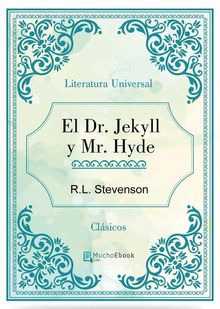 Literatura Universal

El Dr. Jekyll y Mr. Hyde

R.L. Stevenson

Clásicos

MuchoEbook
.com